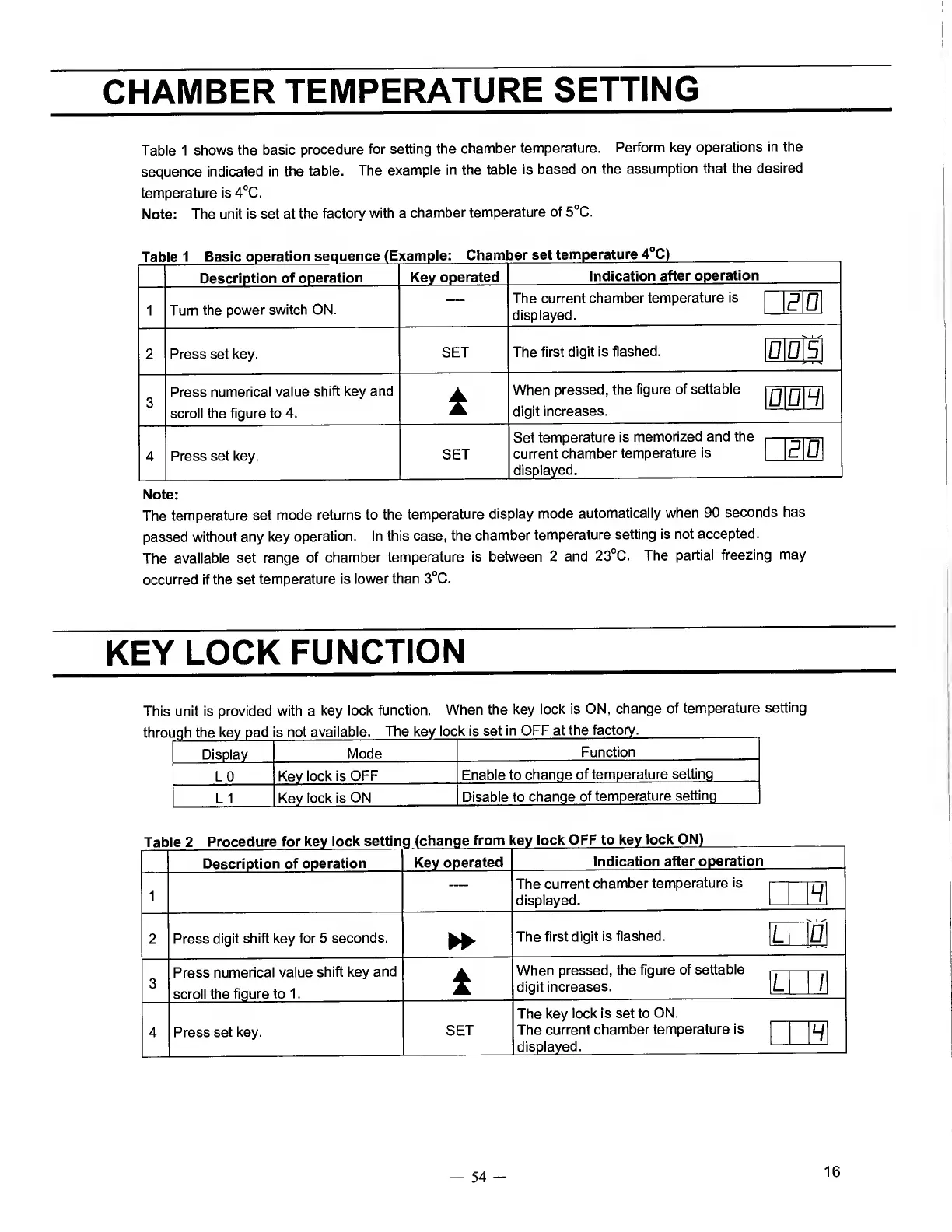 CHAMBER TEMPERATURE SETTING

Table 1 shows the basic procedure for setting the chamber temperature. Perform key operations in the sequence indicated in the table. The example in the table is based on the assumption that the desired temperature is 4°C.

Note: The unit is set at the factory with a chamber temperature of 5°C.

Table 1 Basic operation sequence (Example: Chamber set temperature 4°C)

| | Description of operation | Key operated | Indication after operation |
|---|---|---|---|
| 1 | Turn the power switch ON. | ---- | The current chamber temperature is displayed. 20 |
| 2 | Press set key. | SET | The first digit is flashed. 005 |
| 3 | Press numerical value shift key and scroll the figure to 4. | ▲ | When pressed, the figure of settable digit increases. 004 |
| 4 | Press set key. | SET | Set temperature is memorized and the current chamber temperature is displayed. 20 |

Note:
The temperature set mode returns to the temperature display mode automatically when 90 seconds has passed without any key operation. In this case, the chamber temperature setting is not accepted.
The available set range of chamber temperature is between 2 and 23°C. The partial freezing may occurred if the set temperature is lower than 3°C.

KEY LOCK FUNCTION

This unit is provided with a key lock function. When the key lock is ON, change of temperature setting through the key pad is not available. The key lock is set in OFF at the factory.

| Display | Mode | Function |
|---|---|---|
| L 0 | Key lock is OFF | Enable to change of temperature setting |
| L 1 | Key lock is ON | Disable to change of temperature setting |

Table 2 Procedure for key lock setting (change from key lock OFF to key lock ON)

| | Description of operation | Key operated | Indication after operation |
|---|---|---|---|
| 1 | | ---- | The current chamber temperature is displayed. 4 |
| 2 | Press digit shift key for 5 seconds. | ▶▶ | The first digit is flashed. L 0 |
| 3 | Press numerical value shift key and scroll the figure to 1. | ▲ | When pressed, the figure of settable digit increases. L 1 |
| 4 | Press set key. | SET | The key lock is set to ON. The current chamber temperature is displayed. 4 |

— 54 —

16